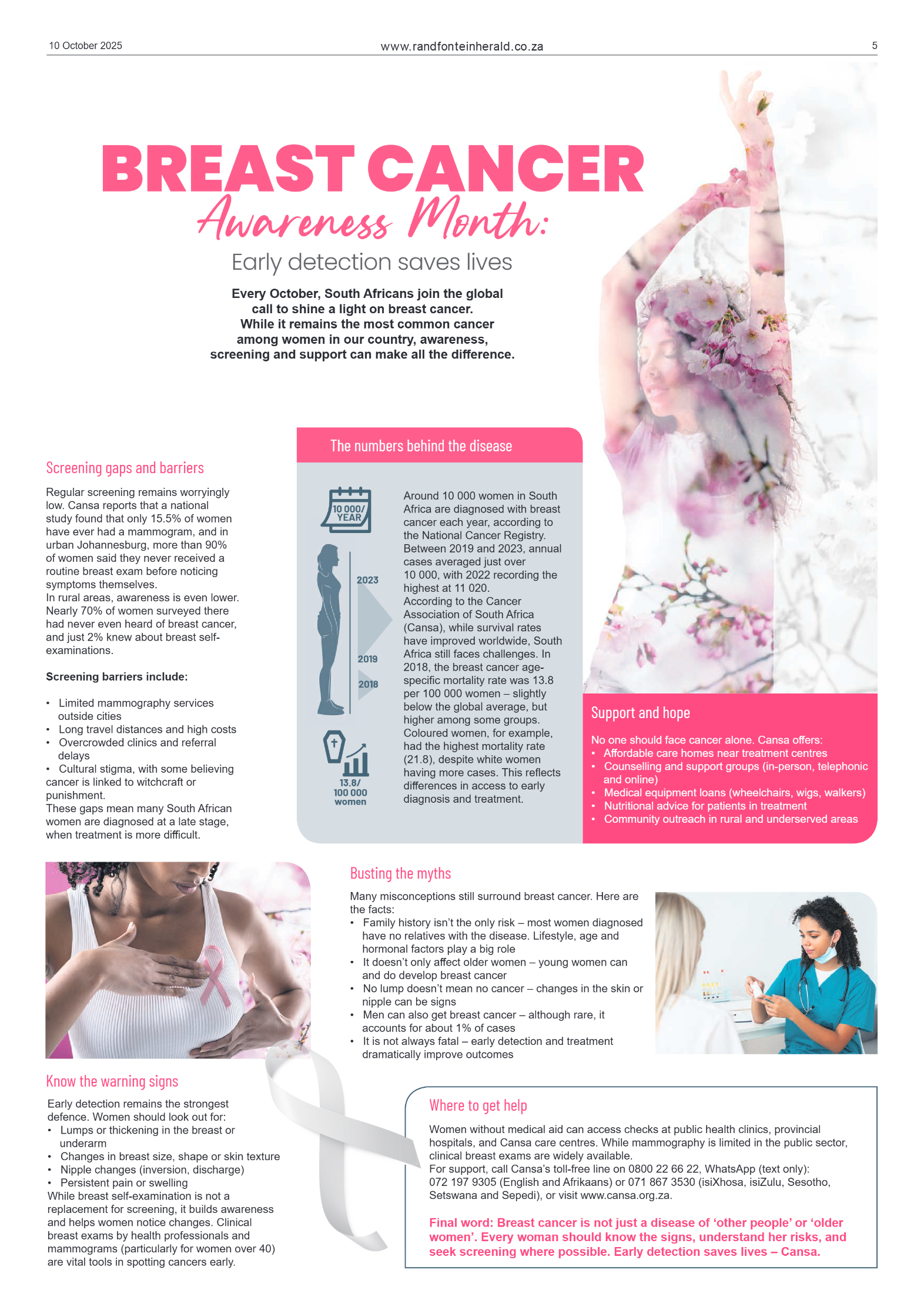 10 October 2025

www.randfonteinherald.co.za

5

BREAST CANCER

Awareness Month:

Early detection saves lives

Every October, South Africans join the global call to shine a light on breast cancer. While it remains the most common cancer among women in our country, awareness, screening and support can make all the difference.

Screening gaps and barriers

Regular screening remains worryingly low. Cansa reports that a national study found that only 15.5% of women have ever had a mammogram, and in urban Johannesburg, more than 90% of women said they never received a routine breast exam before noticing symptoms themselves.
In rural areas, awareness is even lower. Nearly 70% of women surveyed there had never even heard of breast cancer, and just 2% knew about breast self-examinations.

Screening barriers include:

• Limited mammography services outside cities
• Long travel distances and high costs
• Overcrowded clinics and referral delays
• Cultural stigma, with some believing cancer is linked to witchcraft or punishment.
These gaps mean many South African women are diagnosed at a late stage, when treatment is more difficult.

The numbers behind the disease

10 000/ YEAR

2023

2019

2018

13.8/ 100 000 women

Around 10 000 women in South Africa are diagnosed with breast cancer each year, according to the National Cancer Registry. Between 2019 and 2023, annual cases averaged just over 10 000, with 2022 recording the highest at 11 020.
According to the Cancer Association of South Africa (Cansa), while survival rates have improved worldwide, South Africa still faces challenges. In 2018, the breast cancer age-specific mortality rate was 13.8 per 100 000 women – slightly below the global average, but higher among some groups. Coloured women, for example, had the highest mortality rate (21.8), despite white women having more cases. This reflects differences in access to early diagnosis and treatment.

Support and hope

No one should face cancer alone. Cansa offers:
• Affordable care homes near treatment centres
• Counselling and support groups (in-person, telephonic and online)
• Medical equipment loans (wheelchairs, wigs, walkers)
• Nutritional advice for patients in treatment
• Community outreach in rural and underserved areas

Busting the myths

Many misconceptions still surround breast cancer. Here are the facts:
• Family history isn't the only risk – most women diagnosed have no relatives with the disease. Lifestyle, age and hormonal factors play a big role
• It doesn't only affect older women – young women can and do develop breast cancer
• No lump doesn't mean no cancer – changes in the skin or nipple can be signs
• Men can also get breast cancer – although rare, it accounts for about 1% of cases
• It is not always fatal – early detection and treatment dramatically improve outcomes

Know the warning signs

Early detection remains the strongest defence. Women should look out for:
• Lumps or thickening in the breast or underarm
• Changes in breast size, shape or skin texture
• Nipple changes (inversion, discharge)
• Persistent pain or swelling
While breast self-examination is not a replacement for screening, it builds awareness and helps women notice changes. Clinical breast exams by health professionals and mammograms (particularly for women over 40) are vital tools in spotting cancers early.

Where to get help

Women without medical aid can access checks at public health clinics, provincial hospitals, and Cansa care centres. While mammography is limited in the public sector, clinical breast exams are widely available.
For support, call Cansa's toll-free line on 0800 22 66 22, WhatsApp (text only): 072 197 9305 (English and Afrikaans) or 071 867 3530 (isiXhosa, isiZulu, Sesotho, Setswana and Sepedi), or visit www.cansa.org.za.

Final word: Breast cancer is not just a disease of 'other people' or 'older women'. Every woman should know the signs, understand her risks, and seek screening where possible. Early detection saves lives – Cansa.